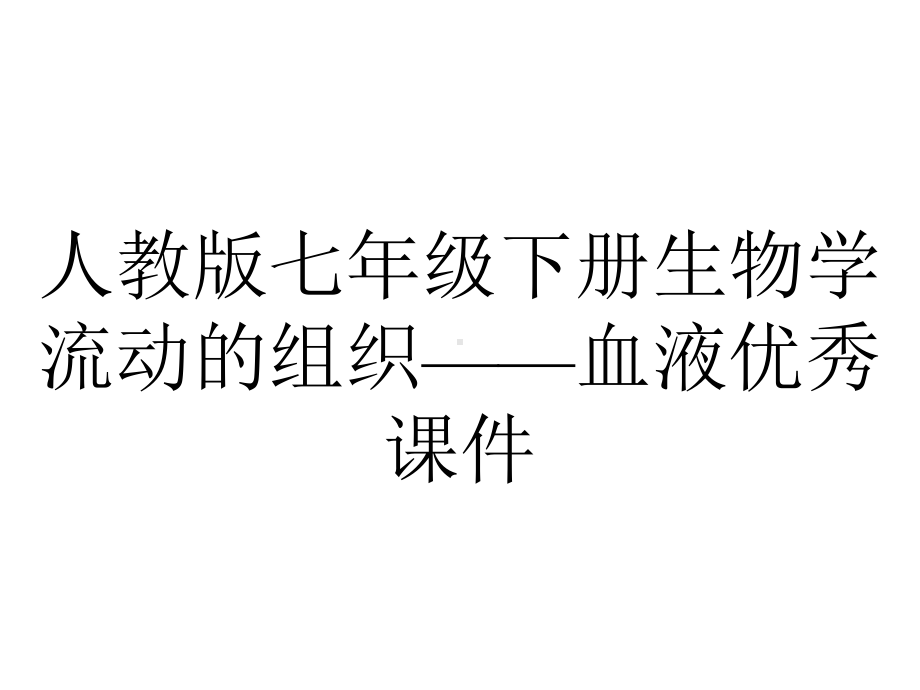 人教版七年级下册生物学流动的组织——血液优秀课件